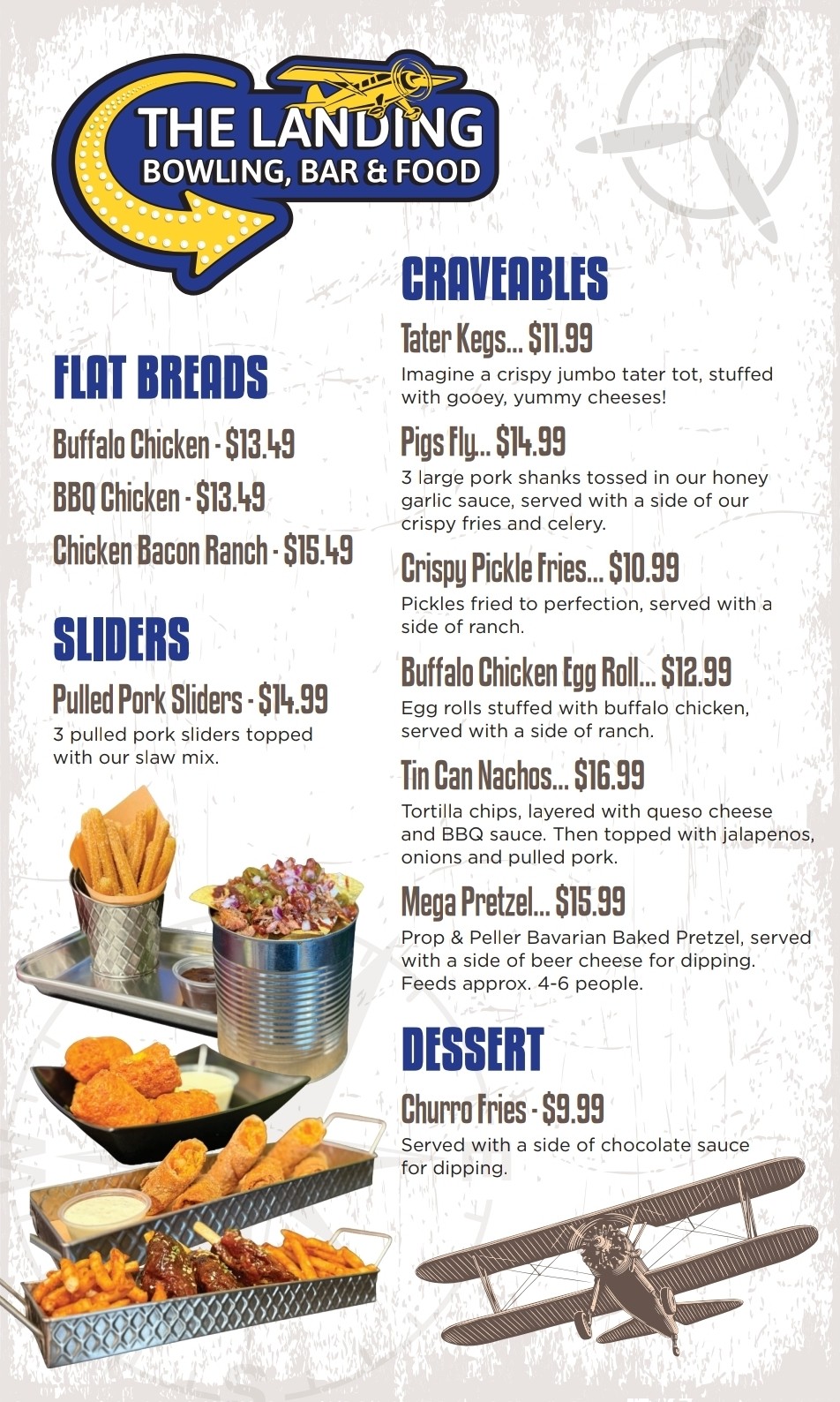 THE LANDING
BOWLING, BAR & FOOD

FLAT BREADS
Buffalo Chicken - $13.49
BBQ Chicken - $13.49
Chicken Bacon Ranch - $15.49

SLIDERS
Pulled Pork Sliders - $14.99
3 pulled pork sliders topped with our slaw mix.

CRAVEABLES
Tater Kegs... $11.99
Imagine a crispy jumbo tater tot, stuffed with gooey, yummy cheeses!

Pigs Fly... $14.99
3 large pork shanks tossed in our honey garlic sauce, served with a side of our crispy fries and celery.

Crispy Pickle Fries... $10.99
Pickles fried to perfection, served with a side of ranch.

Buffalo Chicken Egg Roll... $12.99
Egg rolls stuffed with buffalo chicken, served with a side of ranch.

Tin Can Nachos... $16.99
Tortilla chips, layered with queso cheese and BBQ sauce. Then topped with jalapenos, onions and pulled pork.

Mega Pretzel... $15.99
Prop & Peller Bavarian Baked Pretzel, served with a side of beer cheese for dipping. Feeds approx. 4-6 people.

DESSERT
Churro Fries - $9.99
Served with a side of chocolate sauce for dipping.